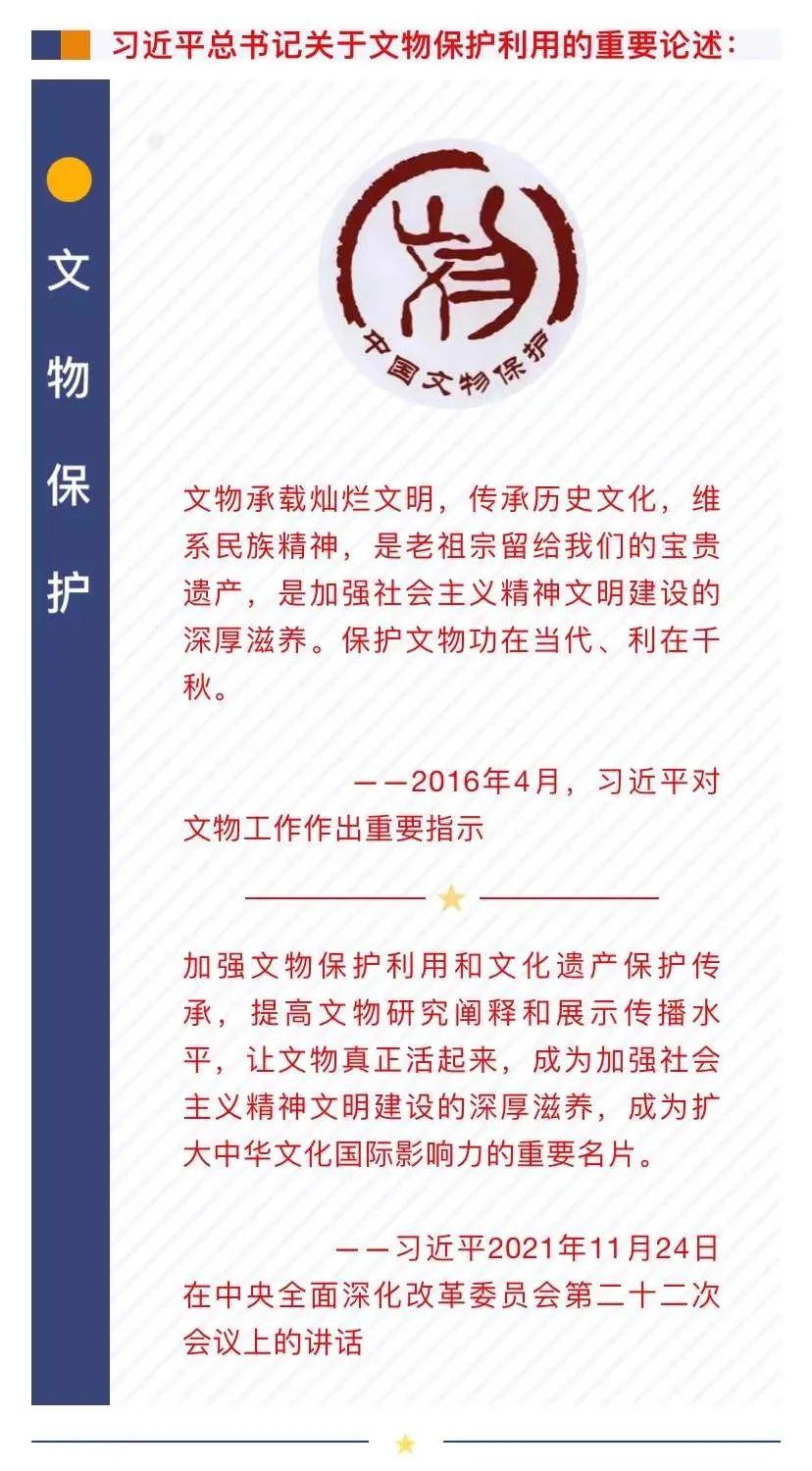 习近平总书记关于文物保护利用的重要论述：

文物保护

中国文物保护

文物承载灿烂文明，传承历史文化，维系民族精神，是老祖宗留给我们的宝贵遗产，是加强社会主义精神文明建设的深厚滋养。保护文物功在当代、利在千秋。

——2016年4月，习近平对文物工作作出重要指示

加强文物保护利用和文化遗产保护传承，提高文物研究阐释和展示传播水平，让文物真正活起来，成为加强社会主义精神文明建设的深厚滋养，成为扩大中华文化国际影响力的重要名片。

——习近平2021年11月24日在中央全面深化改革委员会第二十二次会议上的讲话